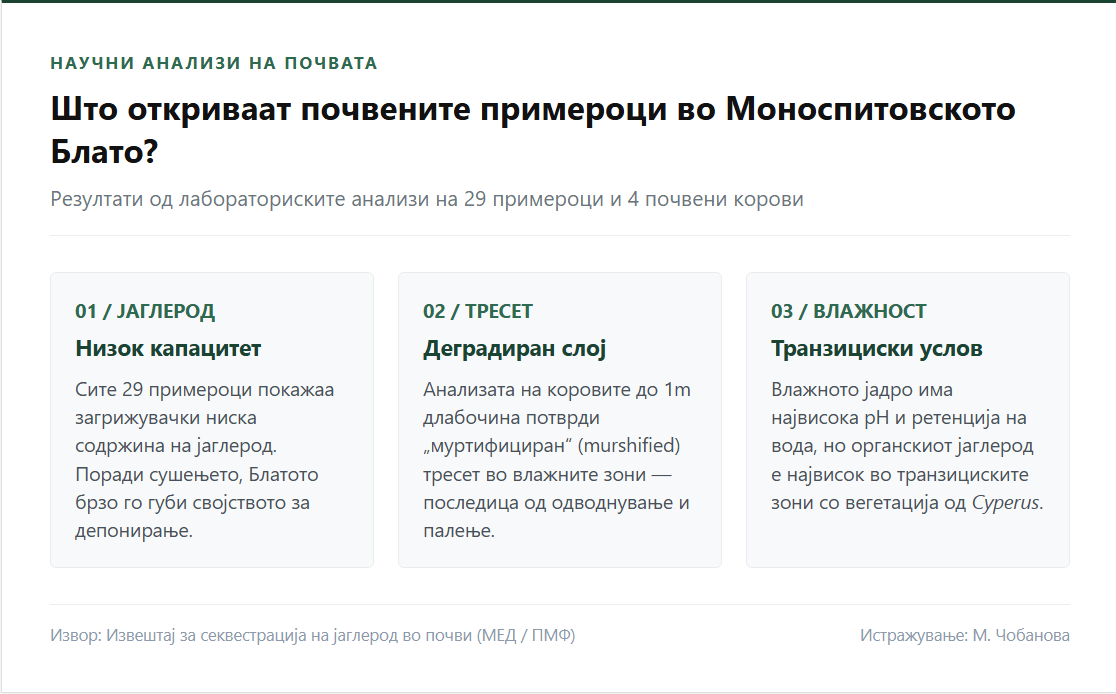 НАУЧНИ АНАЛИЗИ НА ПОЧВАТА

Што откриваат почвените примероци во Моноспитовското Блато?

Резултати од лабораториските анализи на 29 примероци и 4 почвени корови

01 / ЈАГЛЕРОД

Низок капацитет

Сите 29 примероци покажаа загрижувачки ниска содржина на јаглерод. Поради сушењето, Блатото брзо го губи својството за депонирање.

02 / ТРЕСЕТ

Деградиран слој

Анализата на коровите до 1m длабочина потврди „муртифициран“ (murshified) тресет во влажните зони — последица од одводнување и палење.

03 / ВЛАЖНОСТ

Транзициски услов

Влажното јадро има највисока pH и ретенција на вода, но органскиот јаглерод е највисок во транзициските зони со вегетација од Cyperus.

Извор: Извештај за секвестрација на јаглерод во почви (МЕД / ПМФ)

Истражување: М. Чобанова